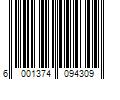 6 001374 094309